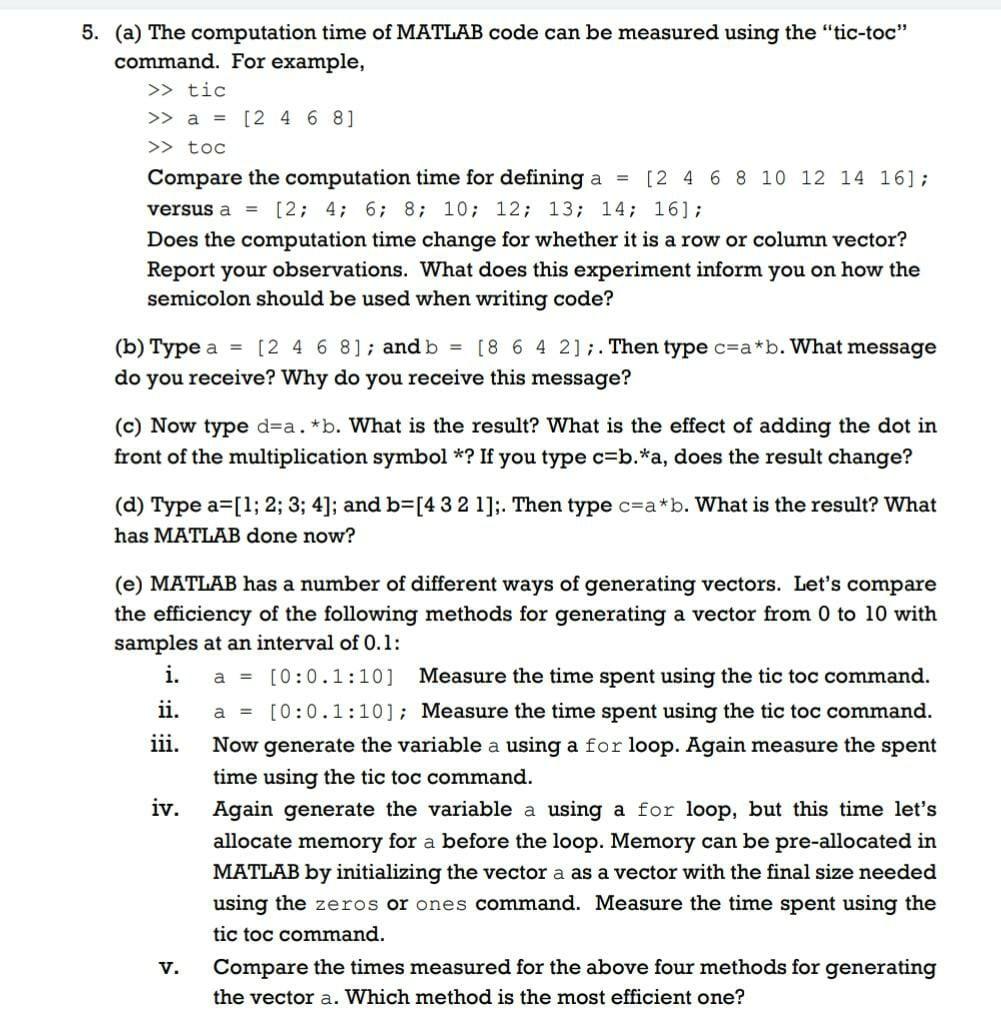 5. (a) The computation time of MATLAB code can be measured using the "tic-toc" command. For example,

>> tic
>> a = [2 4 6 8]
>> toc

Compare the computation time for defining a = [2 4 6 8 10 12 14 16]; versus a = [2; 4; 6; 8; 10; 12; 13; 14; 16];
Does the computation time change for whether it is a row or column vector? Report your observations. What does this experiment inform you on how the semicolon should be used when writing code?

(b) Type a = [2 4 6 8]; and b = [8 6 4 2];. Then type c=a*b. What message do you receive? Why do you receive this message?

(c) Now type d=a.*b. What is the result? What is the effect of adding the dot in front of the multiplication symbol *? If you type c=b.*a, does the result change?

(d) Type a=[1; 2; 3; 4]; and b=[4 3 2 1];. Then type c=a*b. What is the result? What has MATLAB done now?

(e) MATLAB has a number of different ways of generating vectors. Let's compare the efficiency of the following methods for generating a vector from 0 to 10 with samples at an interval of 0.1:

i. a = [0:0.1:10] Measure the time spent using the tic toc command.
ii. a = [0:0.1:10]; Measure the time spent using the tic toc command.
iii. Now generate the variable a using a for loop. Again measure the spent time using the tic toc command.
iv. Again generate the variable a using a for loop, but this time let's allocate memory for a before the loop. Memory can be pre-allocated in MATLAB by initializing the vector a as a vector with the final size needed using the zeros or ones command. Measure the time spent using the tic toc command.
v. Compare the times measured for the above four methods for generating the vector a. Which method is the most efficient one?